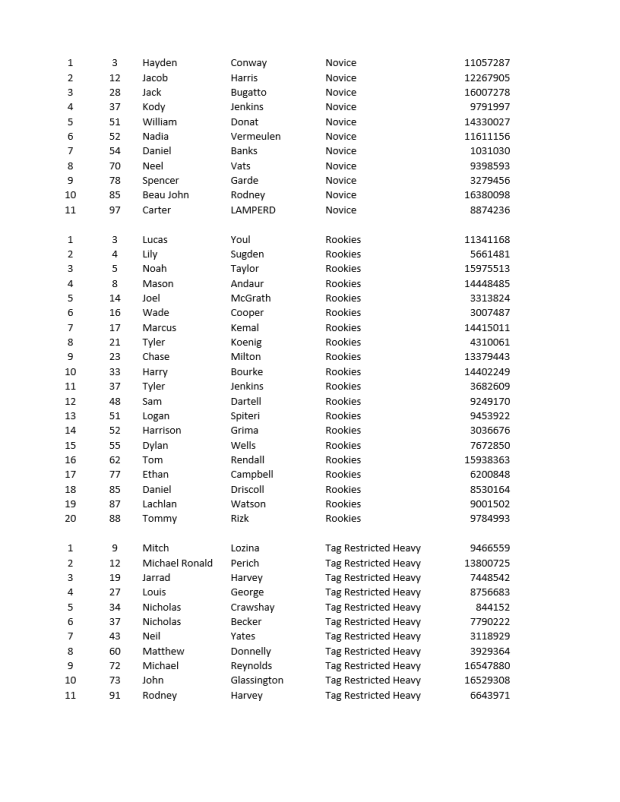 | 1 | 3 | Hayden | Conway | Novice | 11057287 |
|---|---|---|---|---|---|
| 2 | 12 | Jacob | Harris | Novice | 12267905 |
| 3 | 28 | Jack | Bugatto | Novice | 16007278 |
| 4 | 37 | Kody | Jenkins | Novice | 9791997 |
| 5 | 51 | William | Donat | Novice | 14330027 |
| 6 | 52 | Nadia | Vermeulen | Novice | 11611156 |
| 7 | 54 | Daniel | Banks | Novice | 1031030 |
| 8 | 70 | Neel | Vats | Novice | 9398593 |
| 9 | 78 | Spencer | Garde | Novice | 3279456 |
| 10 | 85 | Beau John | Rodney | Novice | 16380098 |
| 11 | 97 | Carter | LAMPERD | Novice | 8874236 |

| 1 | 3 | Lucas | Youl | Rookies | 11341168 |
|---|---|---|---|---|---|
| 2 | 4 | Lily | Sugden | Rookies | 5661481 |
| 3 | 5 | Noah | Taylor | Rookies | 15975513 |
| 4 | 8 | Mason | Andaur | Rookies | 14448485 |
| 5 | 14 | Joel | McGrath | Rookies | 3313824 |
| 6 | 16 | Wade | Cooper | Rookies | 3007487 |
| 7 | 17 | Marcus | Kemal | Rookies | 14415011 |
| 8 | 21 | Tyler | Koenig | Rookies | 4310061 |
| 9 | 23 | Chase | Milton | Rookies | 13379443 |
| 10 | 33 | Harry | Bourke | Rookies | 14402249 |
| 11 | 37 | Tyler | Jenkins | Rookies | 3682609 |
| 12 | 48 | Sam | Dartell | Rookies | 9249170 |
| 13 | 51 | Logan | Spiteri | Rookies | 9453922 |
| 14 | 52 | Harrison | Grima | Rookies | 3036676 |
| 15 | 55 | Dylan | Wells | Rookies | 7672850 |
| 16 | 62 | Tom | Rendall | Rookies | 15938363 |
| 17 | 77 | Ethan | Campbell | Rookies | 6200848 |
| 18 | 85 | Daniel | Driscoll | Rookies | 8530164 |
| 19 | 87 | Lachlan | Watson | Rookies | 9001502 |
| 20 | 88 | Tommy | Rizk | Rookies | 9784993 |

| 1 | 9 | Mitch | Lozina | Tag Restricted Heavy | 9466559 |
|---|---|---|---|---|---|
| 2 | 12 | Michael Ronald | Perich | Tag Restricted Heavy | 13800725 |
| 3 | 19 | Jarrad | Harvey | Tag Restricted Heavy | 7448542 |
| 4 | 27 | Louis | George | Tag Restricted Heavy | 8756683 |
| 5 | 34 | Nicholas | Crawshay | Tag Restricted Heavy | 844152 |
| 6 | 37 | Nicholas | Becker | Tag Restricted Heavy | 7790222 |
| 7 | 43 | Neil | Yates | Tag Restricted Heavy | 3118929 |
| 8 | 60 | Matthew | Donnelly | Tag Restricted Heavy | 3929364 |
| 9 | 72 | Michael | Reynolds | Tag Restricted Heavy | 16547880 |
| 10 | 73 | John | Glassington | Tag Restricted Heavy | 16529308 |
| 11 | 91 | Rodney | Harvey | Tag Restricted Heavy | 6643971 |